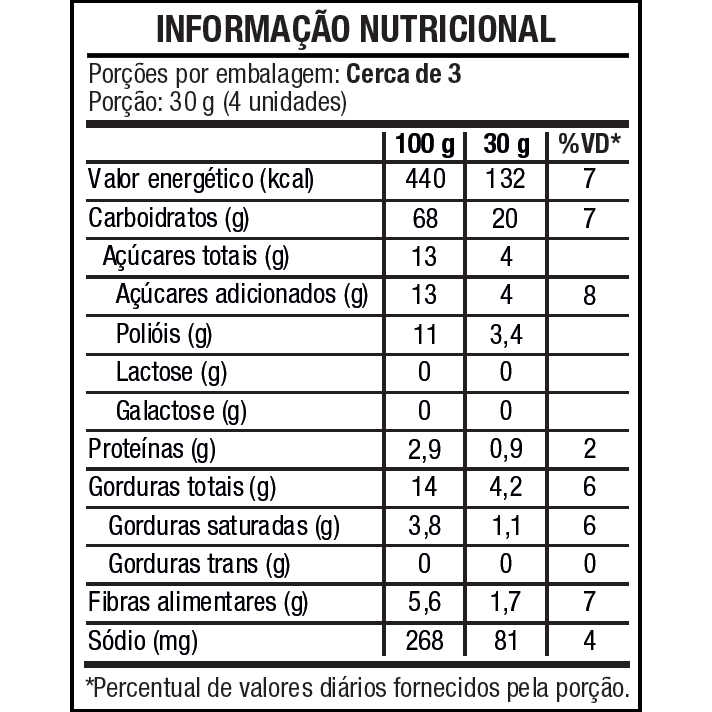 INFORMAÇÃO NUTRICIONAL

Porções por embalagem: Cerca de 3
Porção: 30 g (4 unidades)

| | 100 g | 30 g | %VD* |
|---|---|---|---|
| Valor energético (kcal) | 440 | 132 | 7 |
| Carboidratos (g) | 68 | 20 | 7 |
| Açúcares totais (g) | 13 | 4 | |
| Açúcares adicionados (g) | 13 | 4 | 8 |
| Polióis (g) | 11 | 3,4 | |
| Lactose (g) | 0 | 0 | |
| Galactose (g) | 0 | 0 | |
| Proteínas (g) | 2,9 | 0,9 | 2 |
| Gorduras totais (g) | 14 | 4,2 | 6 |
| Gorduras saturadas (g) | 3,8 | 1,1 | 6 |
| Gorduras trans (g) | 0 | 0 | 0 |
| Fibras alimentares (g) | 5,6 | 1,7 | 7 |
| Sódio (mg) | 268 | 81 | 4 |

*Percentual de valores diários fornecidos pela porção.